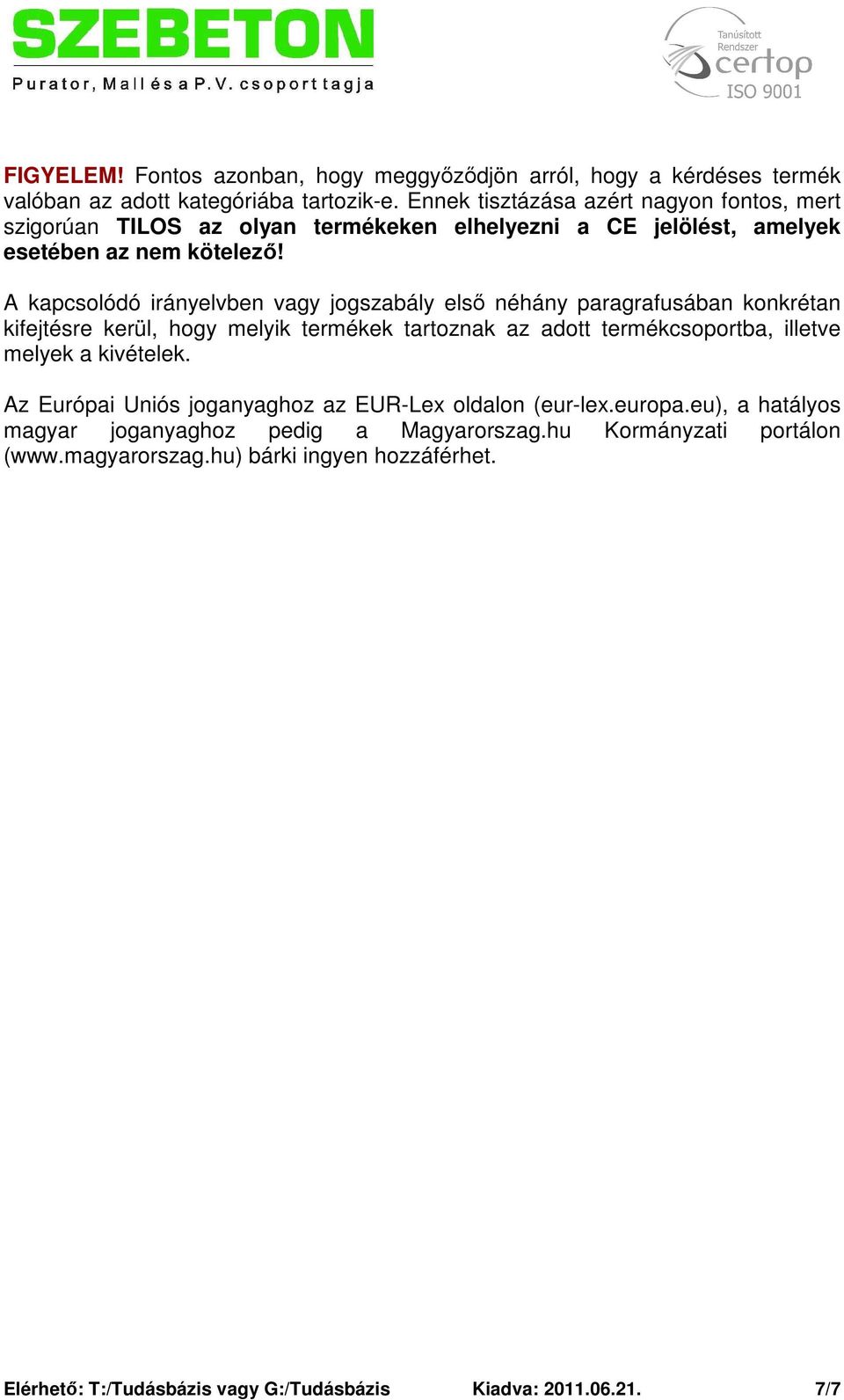 SZEBETON
Purator, Mall és a P.V. csoport tagja

Tanúsított Rendszer
certop
ISO 9001

FIGYELEM! Fontos azonban, hogy meggyőződjön arról, hogy a kérdéses termék valóban az adott kategóriába tartozik-e. Ennek tisztázása azért nagyon fontos, mert szigorúan TILOS az olyan termékeken elhelyezni a CE jelölést, amelyek esetében az nem kötelező!

A kapcsolódó irányelvben vagy jogszabály első néhány paragrafusában konkrétan kifejtésre kerül, hogy melyik termékek tartoznak az adott termékcsoportba, illetve melyek a kivételek.

Az Európai Uniós joganyaghoz az EUR-Lex oldalon (eur-lex.europa.eu), a hatályos magyar joganyaghoz pedig a Magyarorszag.hu Kormányzati portálon (www.magyarorszag.hu) bárki ingyen hozzáférhet.

Elérhető: T:/Tudásbázis vagy G:/Tudásbázis Kiadva: 2011.06.21. 7/7